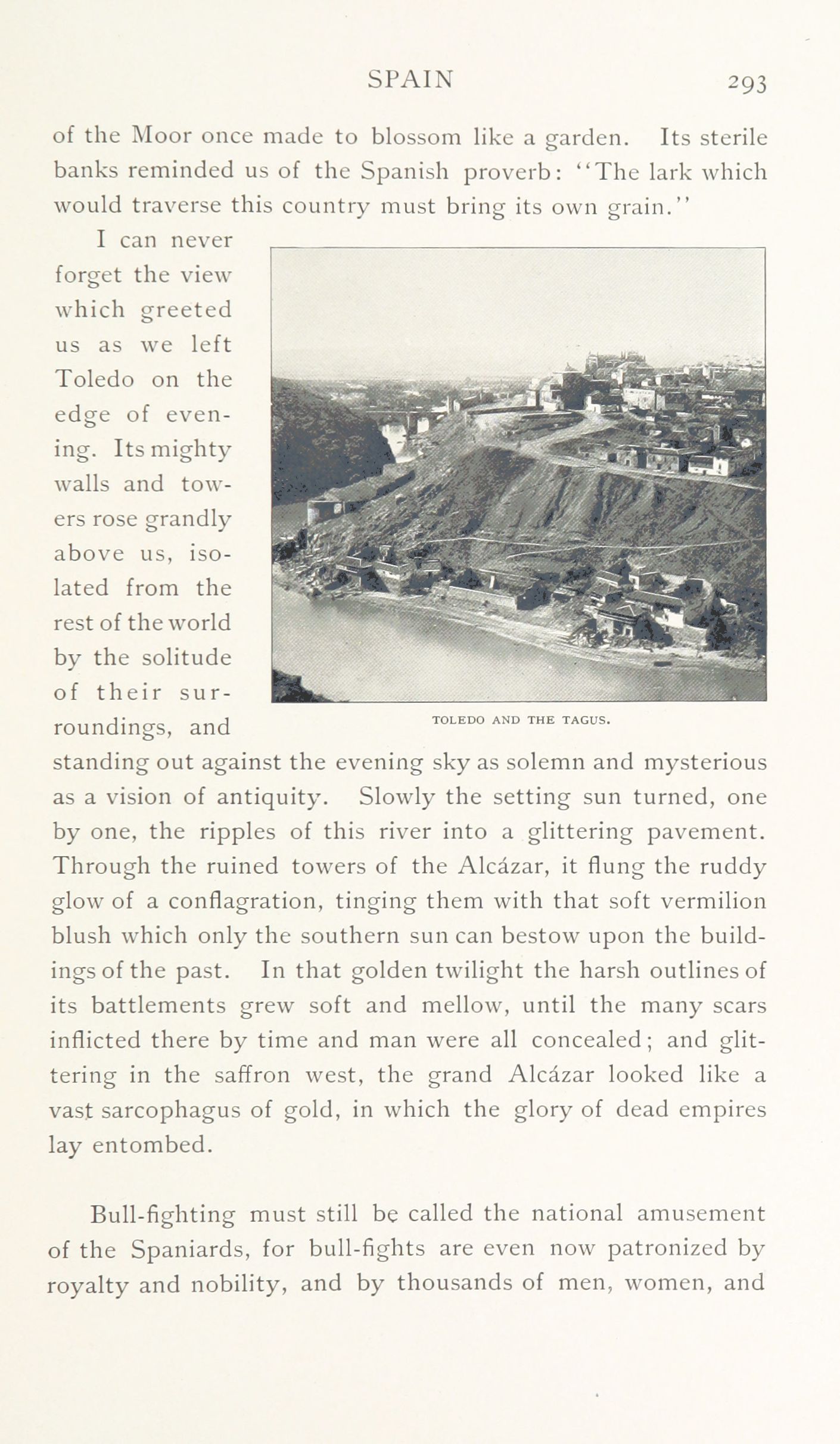 SPAIN 293

of the Moor once made to blossom like a garden. Its sterile banks reminded us of the Spanish proverb: "The lark which would traverse this country must bring its own grain."

I can never forget the view which greeted us as we left Toledo on the edge of evening. Its mighty walls and towers rose grandly above us, isolated from the rest of the world by the solitude of their surroundings, and standing out against the evening sky as solemn and mysterious as a vision of antiquity. Slowly the setting sun turned, one by one, the ripples of this river into a glittering pavement. Through the ruined towers of the Alcázar, it flung the ruddy glow of a conflagration, tinging them with that soft vermilion blush which only the southern sun can bestow upon the buildings of the past. In that golden twilight the harsh outlines of its battlements grew soft and mellow, until the many scars inflicted there by time and man were all concealed; and glittering in the saffron west, the grand Alcázar looked like a vast sarcophagus of gold, in which the glory of dead empires lay entombed.

TOLEDO AND THE TAGUS.

Bull-fighting must still be called the national amusement of the Spaniards, for bull-fights are even now patronized by royalty and nobility, and by thousands of men, women, and